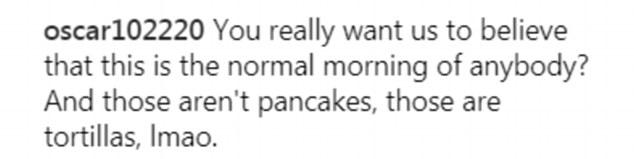 oscar102220 You really want us to believe that this is the normal morning of anybody? And those aren't pancakes, those are tortillas, lmao.